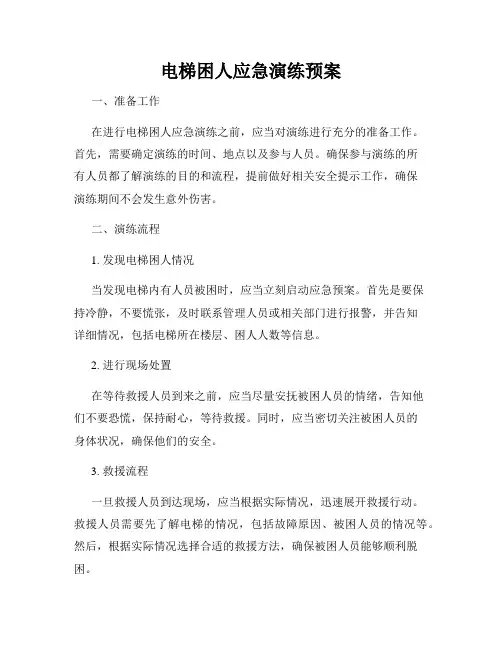 电梯困人应急演练预案

一、准备工作

在进行电梯困人应急演练之前，应当对演练进行充分的准备工作。首先，需要确定演练的时间、地点以及参与人员。确保参与演练的所有人员都了解演练的目的和流程，提前做好相关安全提示工作，确保演练期间不会发生意外伤害。

二、演练流程

1. 发现电梯困人情况

当发现电梯内有人员被困时，应当立刻启动应急预案。首先是要保持冷静，不要慌张，及时联系管理人员或相关部门进行报警，并告知详细情况，包括电梯所在楼层、困人人数等信息。

2. 进行现场处置

在等待救援人员到来之前，应当尽量安抚被困人员的情绪，告知他们不要恐慌，保持耐心，等待救援。同时，应当密切关注被困人员的身体状况，确保他们的安全。

3. 救援流程

一旦救援人员到达现场，应当根据实际情况，迅速展开救援行动。救援人员需要先了解电梯的情况，包括故障原因、被困人员的情况等。然后，根据实际情况选择合适的救援方法，确保被困人员能够顺利脱困。